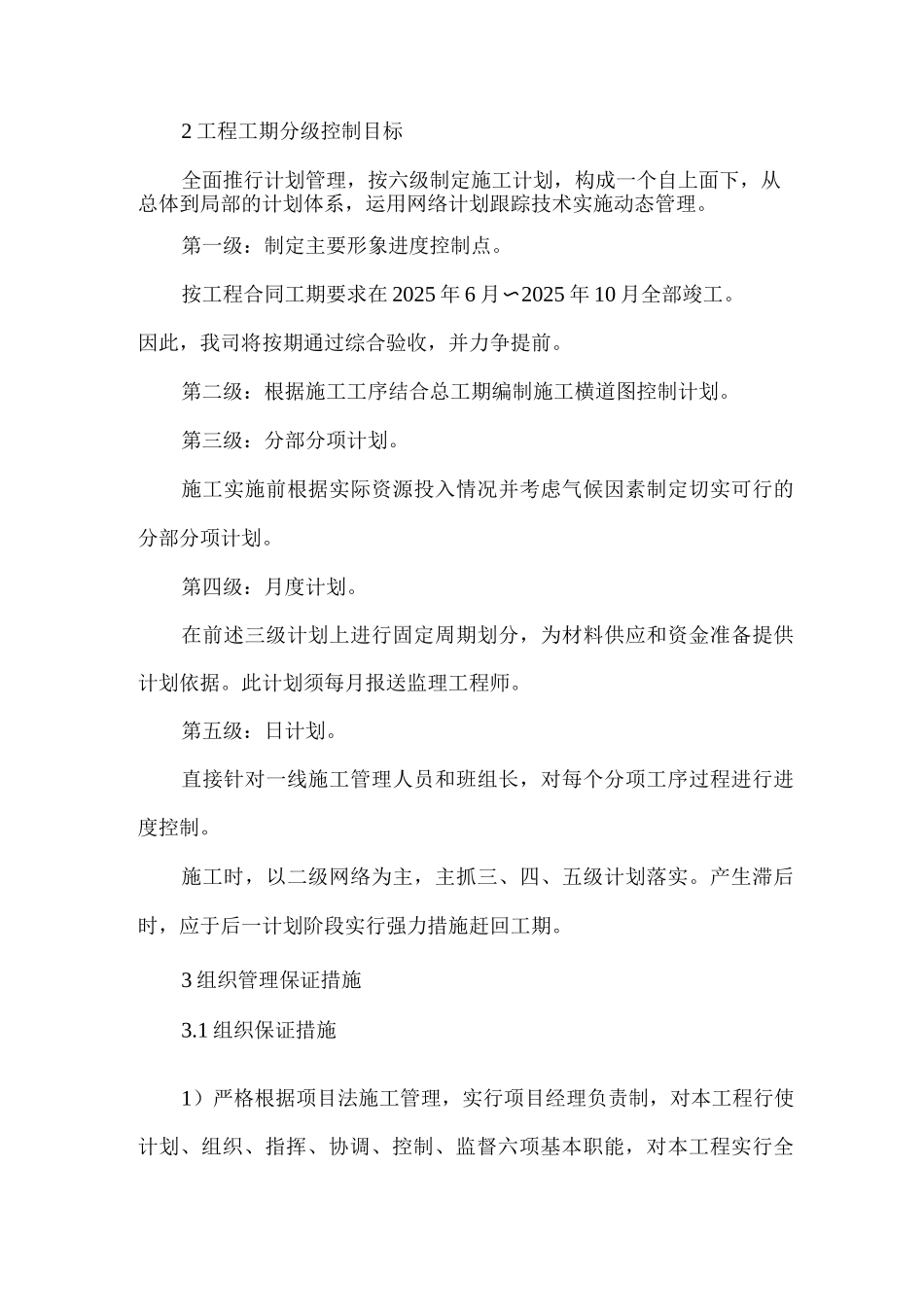 2 工程工期分级控制目标

全面推行计划管理，按六级制定施工计划，构成一个自上面下，从总体到局部的计划体系，运用网络计划跟踪技术实施动态管理。

第一级：制定主要形象进度控制点。

按工程合同工期要求在 2025 年 6 月∽2025 年 10 月全部竣工。

因此，我司将按期通过综合验收，并力争提前。

第二级：根据施工工序结合总工期编制施工横道图控制计划。

第三级：分部分项计划。

施工实施前根据实际资源投入情况并考虑气候因素制定切实可行的分部分项计划。

第四级：月度计划。

在前述三级计划上进行固定周期划分，为材料供应和资金准备提供计划依据。此计划须每月报送监理工程师。

第五级：日计划。

直接针对一线施工管理人员和班组长，对每个分项工序过程进行进度控制。

施工时，以二级网络为主，主抓三、四、五级计划落实。产生滞后时，应于后一计划阶段实行强力措施赶回工期。

3 组织管理保证措施

3.1 组织保证措施

1）严格根据项目法施工管理，实行项目经理负责制，对本工程行使计划、组织、指挥、协调、控制、监督六项基本职能，对本工程实行全